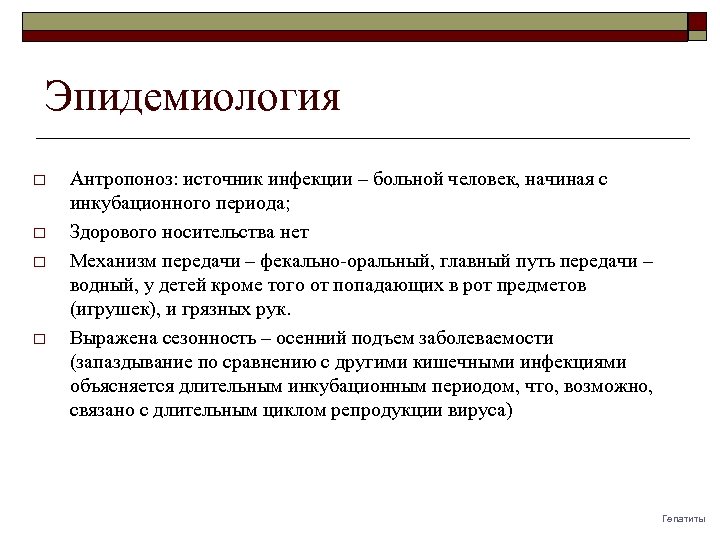 Эпидемиология

□ Антропоноз: источник инфекции – больной человек, начиная с инкубационного периода;

□ Здорового носительства нет

□ Механизм передачи – фекально-оральный, главный путь передачи – водный, у детей кроме того от попадающих в рот предметов (игрушек), и грязных рук.

□ Выражена сезонность – осенний подъем заболеваемости (запаздывание по сравнению с другими кишечными инфекциями объясняется длительным инкубационным периодом, что, возможно, связано с длительным циклом репродукции вируса)

Гепатиты